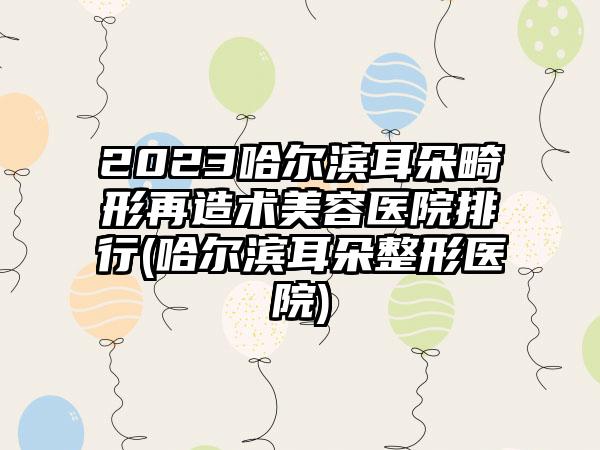 2023哈尔滨耳朵畸形再造术美容医院排行(哈尔滨耳朵整形医院)